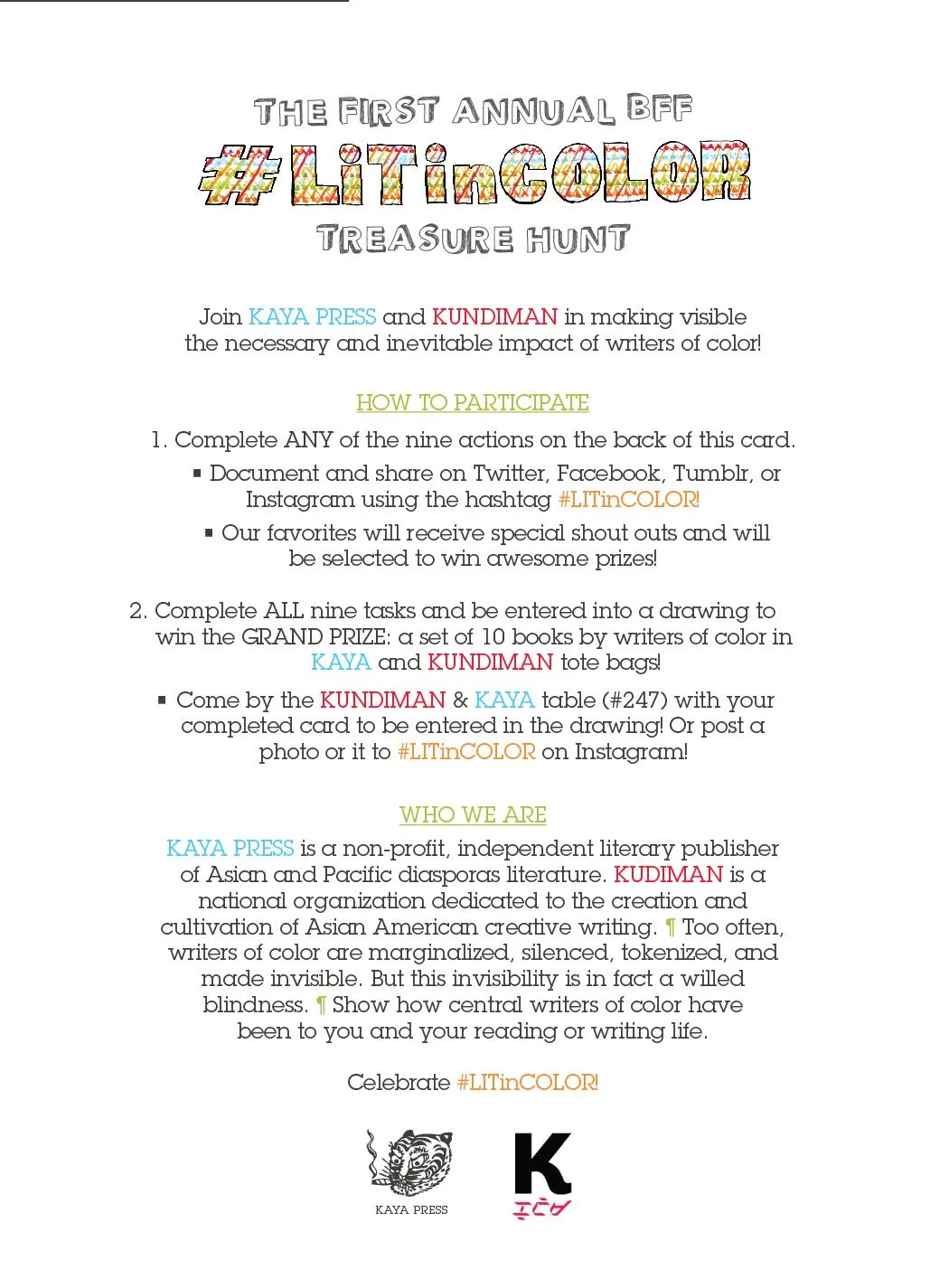 THE FIRST ANNUAL BFF
#LITinCOLOR
TREASURE HUNT

Join KAYA PRESS and KUNDIMAN in making visible the necessary and inevitable impact of writers of color!

HOW TO PARTICIPATE

1. Complete ANY of the nine actions on the back of this card.

▪ Document and share on Twitter, Facebook, Tumblr, or Instagram using the hashtag #LITinCOLOR!

▪ Our favorites will receive special shout outs and will be selected to win awesome prizes!

2. Complete ALL nine tasks and be entered into a drawing to win the GRAND PRIZE: a set of 10 books by writers of color in KAYA and KUNDIMAN tote bags!

▪ Come by the KUNDIMAN & KAYA table (#247) with your completed card to be entered in the drawing! Or post a photo or it to #LITinCOLOR on Instagram!

WHO WE ARE

KAYA PRESS is a non-profit, independent literary publisher of Asian and Pacific diasporas literature. KUDIMAN is a national organization dedicated to the creation and cultivation of Asian American creative writing. ¶ Too often, writers of color are marginalized, silenced, tokenized, and made invisible. But this invisibility is in fact a willed blindness. ¶ Show how central writers of color have been to you and your reading or writing life.

Celebrate #LITinCOLOR!

KAYA PRESS

K